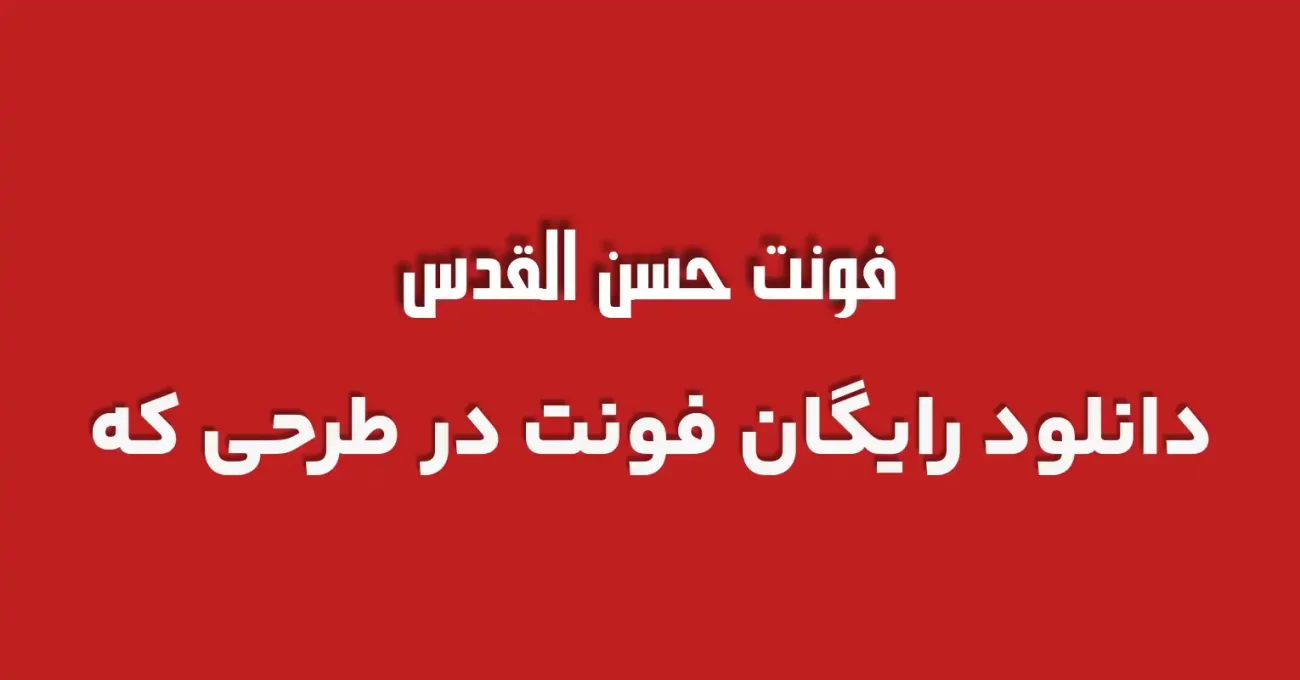 فونت حسن القدس

دانلود رایگان فونت در طرحی که